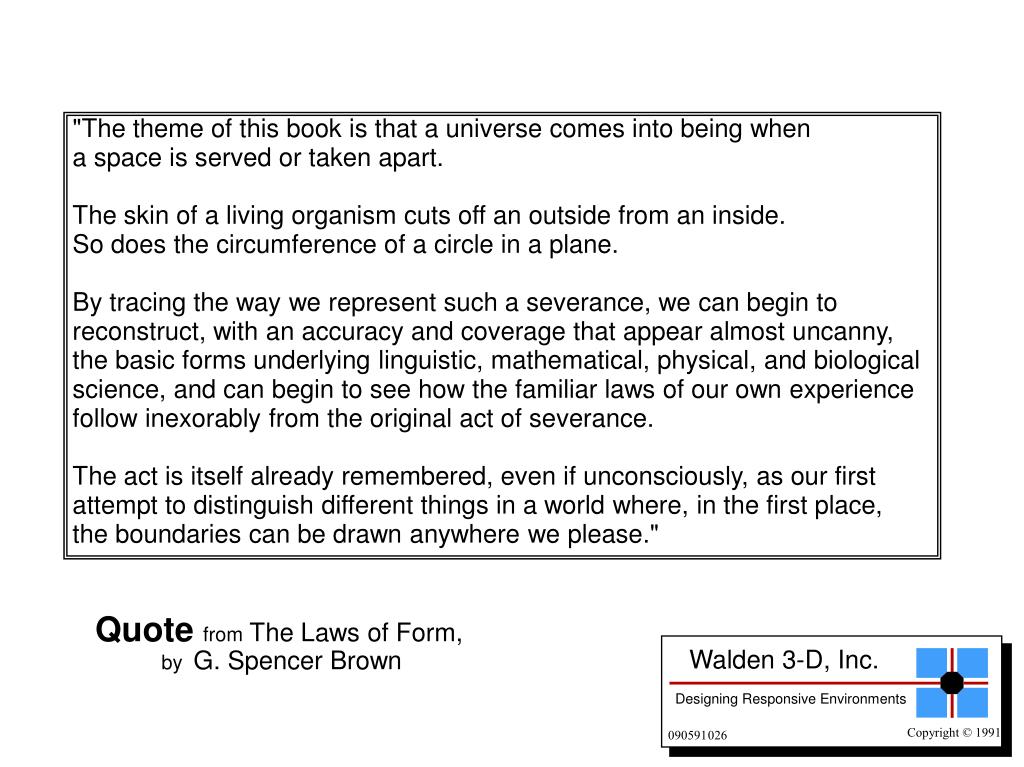 "The theme of this book is that a universe comes into being when a space is served or taken apart.

The skin of a living organism cuts off an outside from an inside. So does the circumference of a circle in a plane.

By tracing the way we represent such a severance, we can begin to reconstruct, with an accuracy and coverage that appear almost uncanny, the basic forms underlying linguistic, mathematical, physical, and biological science, and can begin to see how the familiar laws of our own experience follow inexorably from the original act of severance.

The act is itself already remembered, even if unconsciously, as our first attempt to distinguish different things in a world where, in the first place, the boundaries can be drawn anywhere we please."

Quote from The Laws of Form,
by G. Spencer Brown

Walden 3-D, Inc.
Designing Responsive Environments
090591026
Copyright © 1991